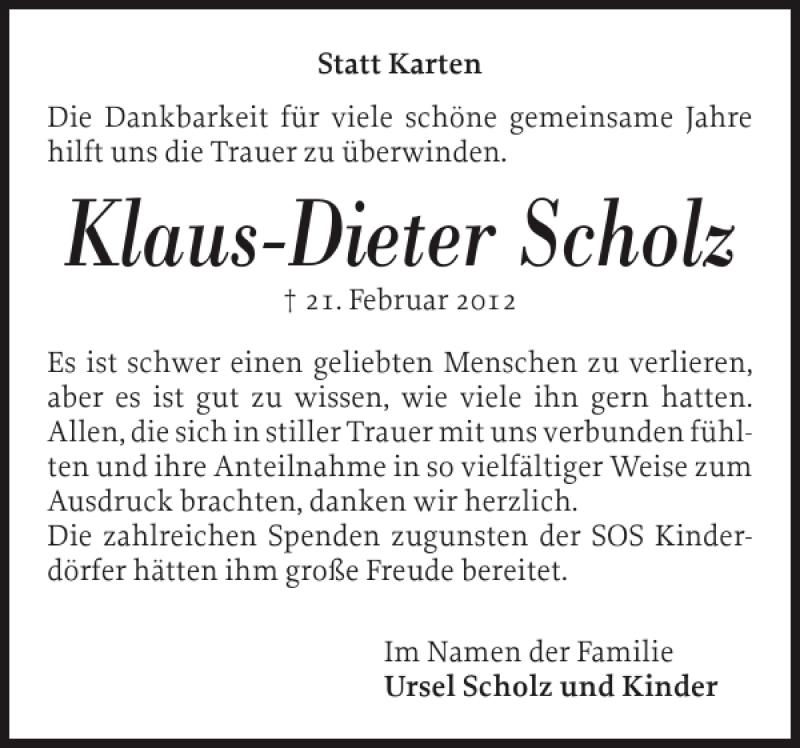 Statt Karten

Die Dankbarkeit für viele schöne gemeinsame Jahre hilft uns die Trauer zu überwinden.

Klaus-Dieter Scholz

† 21. Februar 2012

Es ist schwer einen geliebten Menschen zu verlieren, aber es ist gut zu wissen, wie viele ihn gern hatten. Allen, die sich in stiller Trauer mit uns verbunden fühlten und ihre Anteilnahme in so vielfältiger Weise zum Ausdruck brachten, danken wir herzlich.
Die zahlreichen Spenden zugunsten der SOS Kinderdörfer hätten ihm große Freude bereitet.

Im Namen der Familie
Ursel Scholz und Kinder